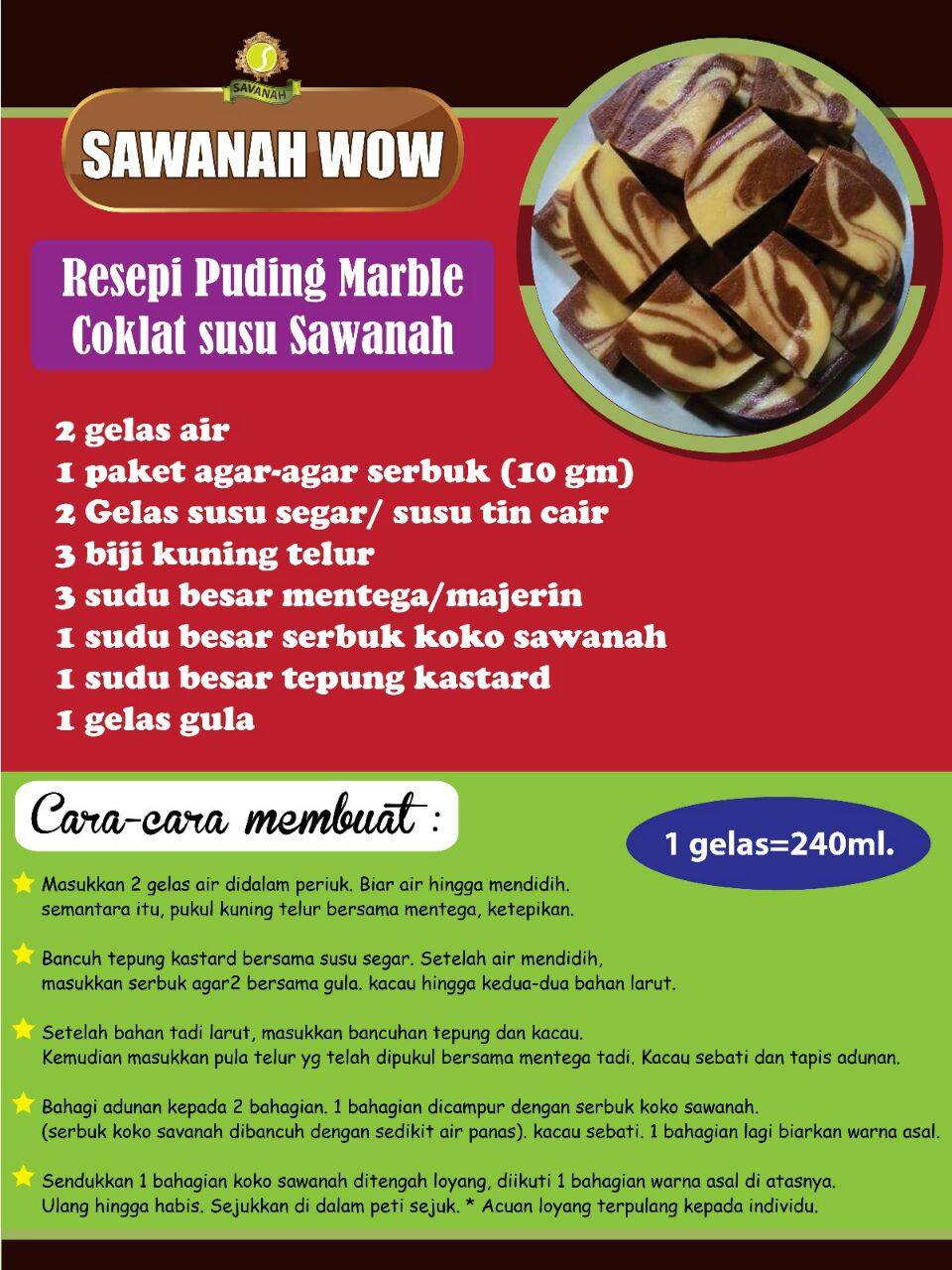 SAVANAH

SAWANAH WOW

Resepi Puding Marble Coklat susu Sawanah

2 gelas air
1 paket agar-agar serbuk (10 gm)
2 Gelas susu segar/ susu tin cair
3 biji kuning telur
3 sudu besar mentega/majerin
1 sudu besar serbuk koko sawanah
1 sudu besar tepung kastard
1 gelas gula

Cara-cara membuat :

1 gelas=240ml.

Masukkan 2 gelas air didalam periuk. Biar air hingga mendidih. semantara itu, pukul kuning telur bersama mentega, ketepikan.

Bancuh tepung kastard bersama susu segar. Setelah air mendidih, masukkan serbuk agar2 bersama gula. kacau hingga kedua-dua bahan larut.

Setelah bahan tadi larut, masukkan bancuhan tepung dan kacau. Kemudian masukkan pula telur yg telah dipukul bersama mentega tadi. Kacau sebati dan tapis adunan.

Bahagi adunan kepada 2 bahagian. 1 bahagian dicampur dengan serbuk koko sawanah. (serbuk koko savanah dibancuh dengan sedikit air panas). kacau sebati. 1 bahagian lagi biarkan warna asal.

Sendukkan 1 bahagian koko sawanah ditengah loyang, diikuti 1 bahagian warna asal di atasnya. Ulang hingga habis. Sejukkan di dalam peti sejuk. * Acuan loyang terpulang kepada individu.